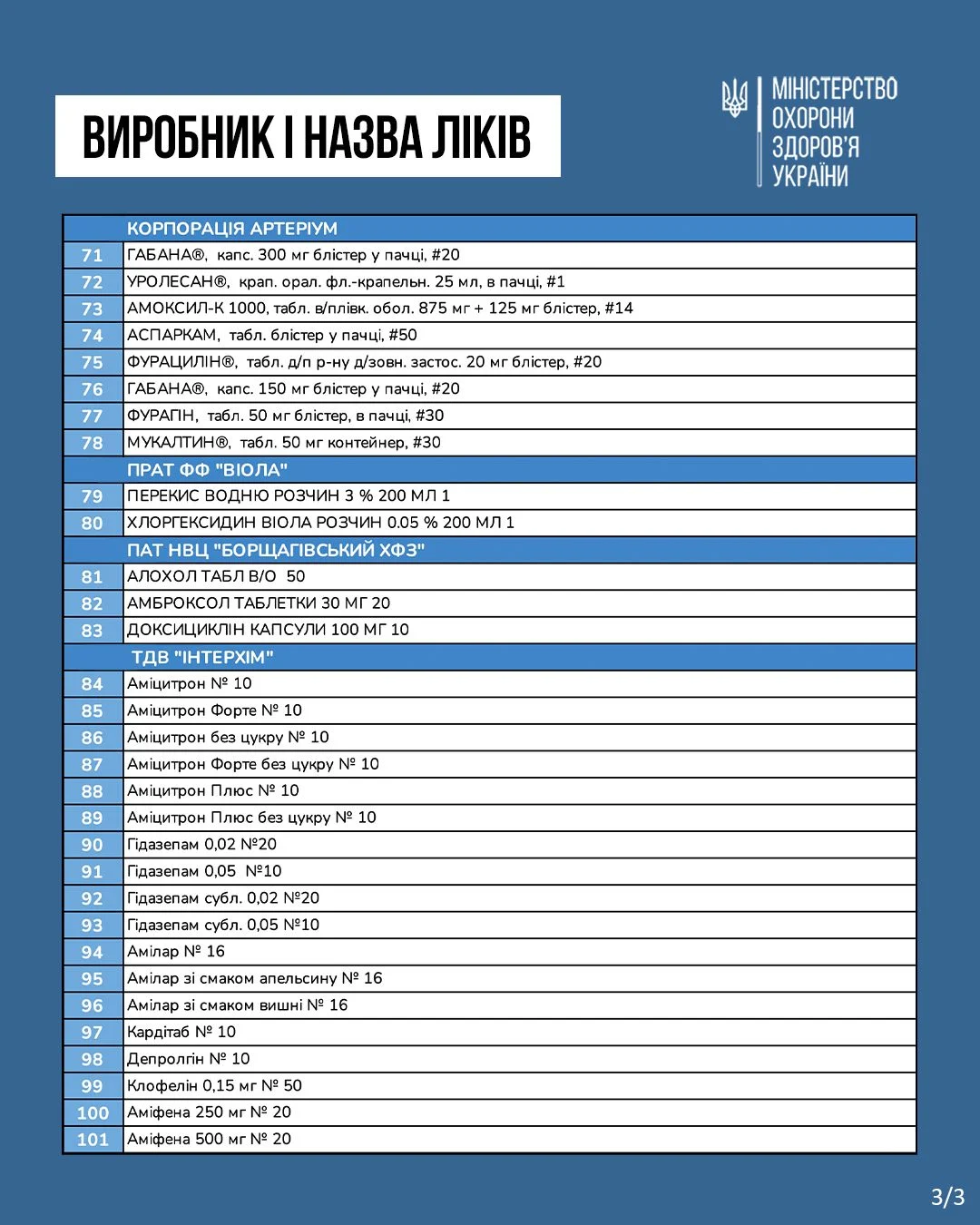 ВИРОБНИК І НАЗВА ЛІКІВ

МІНІСТЕРСТВО ОХОРОНИ ЗДОРОВ'Я УКРАЇНИ

| | КОРПОРАЦІЯ АРТЕРІУМ |
|---|---|
| 71 | ГАБАНА®, капс. 300 мг блістер у пачці, #20 |
| 72 | УРОЛЕСАН®, крап. орал. фл.-крапельн. 25 мл, в пачці, #1 |
| 73 | АМОКСИЛ-К 1000, табл. в/плівк. обол. 875 мг + 125 мг блістер, #14 |
| 74 | АСПАРКАМ, табл. блістер у пачці, #50 |
| 75 | ФУРАЦИЛІН®, табл. д/п р-ну д/зовн. застос. 20 мг блістер, #20 |
| 76 | ГАБАНА®, капс. 150 мг блістер у пачці, #20 |
| 77 | ФУРАПН, табл. 50 мг блістер, в пачці, #30 |
| 78 | МУКАЛТИН®, табл. 50 мг контейнер, #30 |
| | ПРАТ ФФ "ВІОЛА" |
| 79 | ПЕРЕКИС ВОДНЮ РОЗЧИН 3 % 200 МЛ 1 |
| 80 | ХЛОРГЕКСИДИН ВІОЛА РОЗЧИН 0.05 % 200 МЛ 1 |
| | ПАТ НВЦ "БОРЩАГІВСЬКИЙ ХФЗ" |
| 81 | АЛОХОЛ ТАБЛ В/О 50 |
| 82 | АМБРОКСОЛ ТАБЛЕТКИ 30 МГ 20 |
| 83 | ДОКСИЦИКЛІН КАПСУЛИ 100 МГ 10 |
| | ТДВ "ІНТЕРХІМ" |
| 84 | Аміцитрон № 10 |
| 85 | Аміцитрон Форте № 10 |
| 86 | Аміцитрон без цукру № 10 |
| 87 | Аміцитрон Форте без цукру № 10 |
| 88 | Аміцитрон Плюс № 10 |
| 89 | Аміцитрон Плюс без цукру № 10 |
| 90 | Гідазепам 0,02 №20 |
| 91 | Гідазепам 0,05 №10 |
| 92 | Гідазепам субл. 0,02 №20 |
| 93 | Гідазепам субл. 0,05 №10 |
| 94 | Амілар № 16 |
| 95 | Амілар зі смаком апельсину № 16 |
| 96 | Амілар зі смаком вишні № 16 |
| 97 | Кардітаб № 10 |
| 98 | Депролгін № 10 |
| 99 | Клофелін 0,15 мг № 50 |
| 100 | Аміфена 250 мг № 20 |
| 101 | Аміфена 500 мг № 20 |

3/3